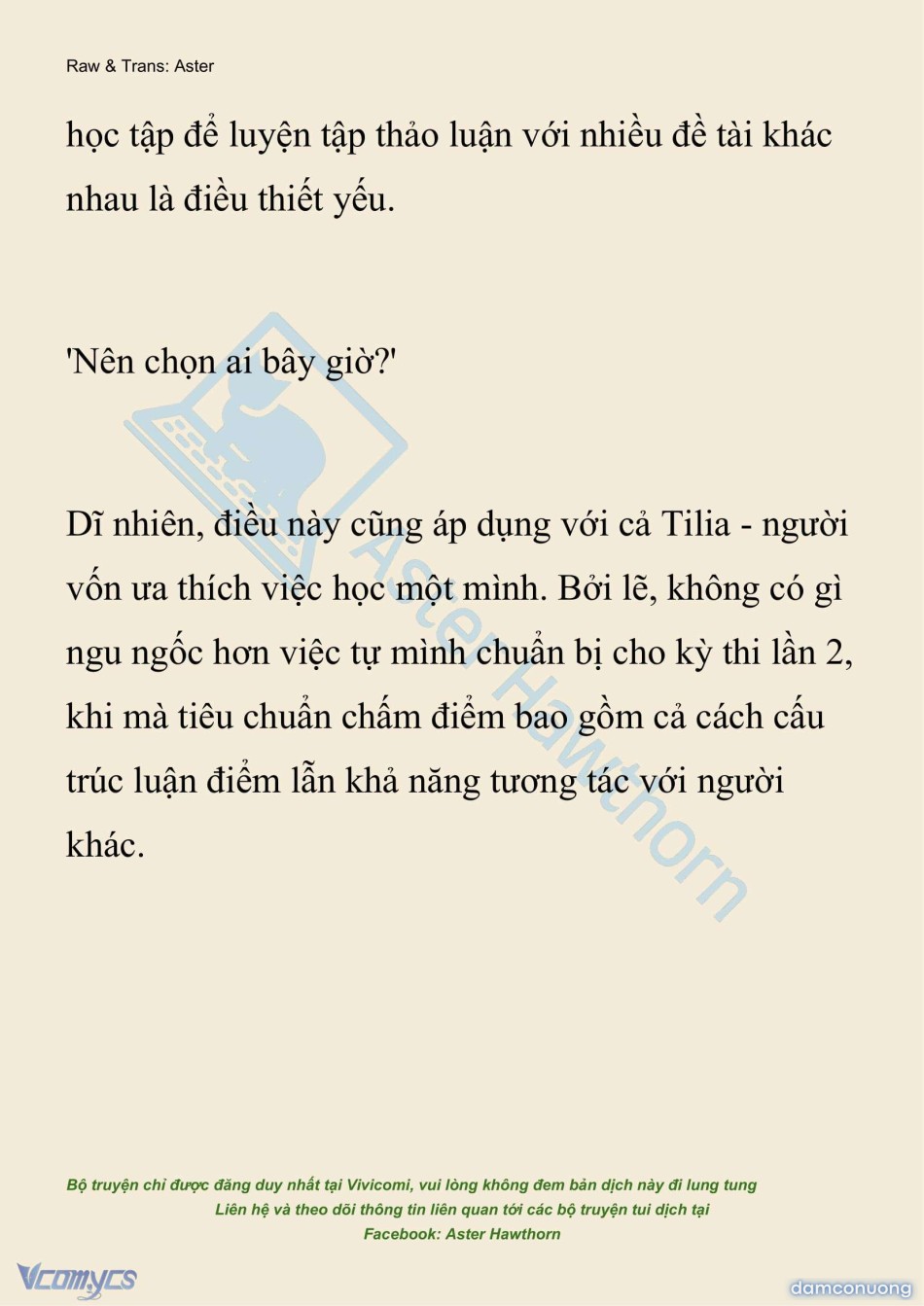 Raw & Trans: Aster

học tập để luyện tập thảo luận với nhiều đề tài khác nhau là điều thiết yếu.

'Nên chọn ai bây giờ?'

Dĩ nhiên, điều này cũng áp dụng với cả Tilia - người vốn ưa thích việc học một mình. Bởi lẽ, không có gì ngu ngốc hơn việc tự mình chuẩn bị cho kỳ thi lần 2, khi mà tiêu chuẩn chấm điểm bao gồm cả cách cấu trúc luận điểm lẫn khả năng tương tác với người khác.

Bộ truyện chỉ được đăng duy nhất tại Vivicomi, vui lòng không đem bản dịch này đi lung tung
Liên hệ và theo dõi thông tin liên quan tới các bộ truyện tui dịch tại
Facebook: Aster Hawthorn

Vcomycs

damconuong

Aster Hawthorn